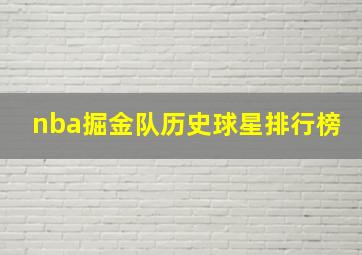 nba掘金队历史球星排行榜